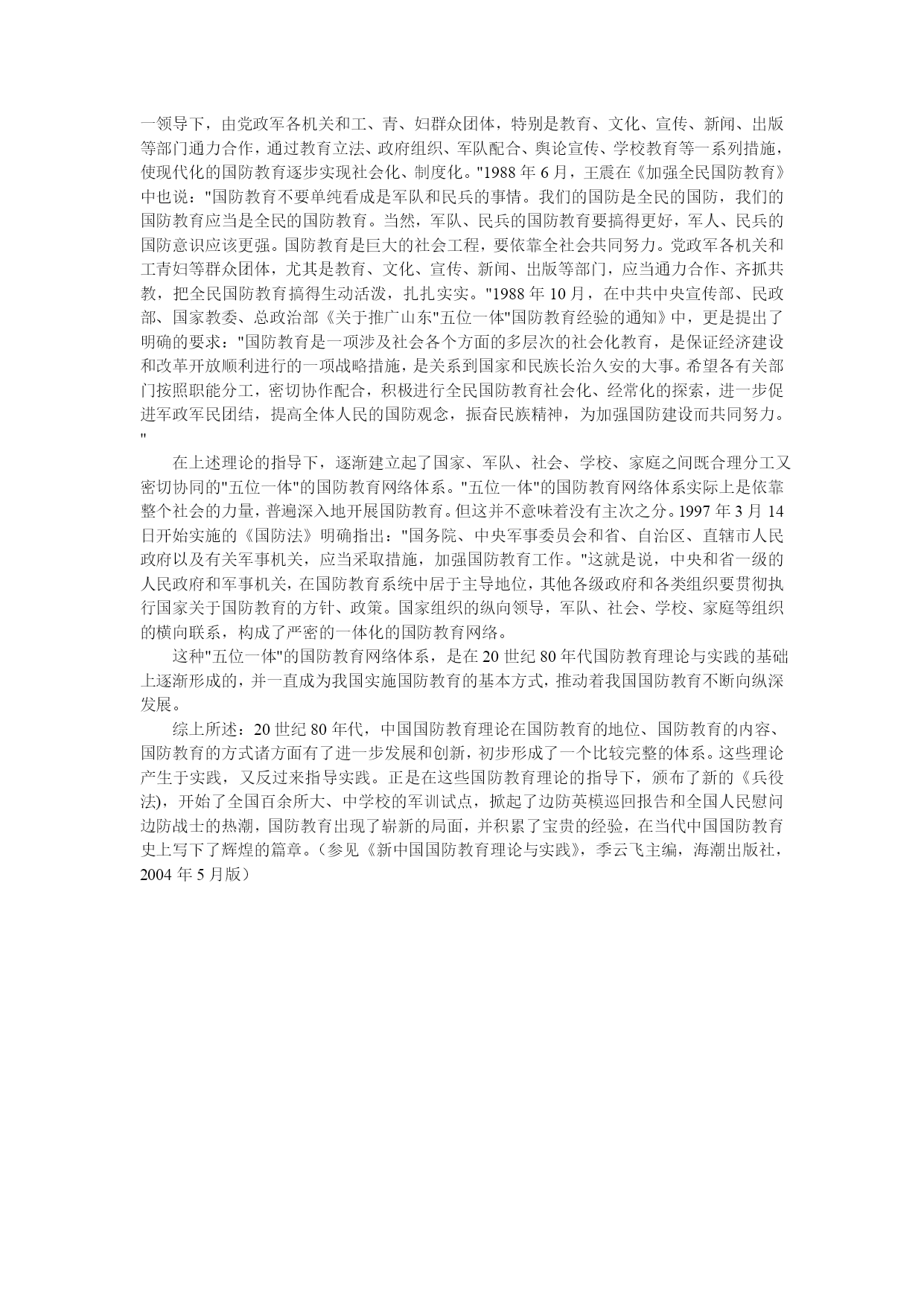 一领导下，由党政军各机关和工、青、妇群众团体，特别是教育、文化、宣传、新闻、出版等部门通力合作，通过教育立法、政府组织、军队配合、舆论宣传、学校教育等一系列措施，使现代化的国防教育逐步实现社会化、制度化。"1988 年 6 月，王震在《加强全民国防教育》中也说："国防教育不要单纯看成是军队和民兵的事情。我们的国防是全民的国防，我们的国防教育应当是全民的国防教育。当然，军队、民兵的国防教育要搞得更好，军人、民兵的国防意识应该更强。国防教育是巨大的社会工程，要依靠全社会共同努力。党政军各机关和工青妇等群众团体，尤其是教育、文化、宣传、新闻、出版等部门，应当通力合作、齐抓共教，把全民国防教育搞得生动活泼，扎扎实实。"1988 年 10 月，在中共中央宣传部、民政部、国家教委、总政治部《关于推广山东"五位一体"国防教育经验的通知》中，更是提出了明确的要求："国防教育是一项涉及社会各个方面的多层次的社会化教育，是保证经济建设和改革开放顺利进行的一项战略措施，是关系到国家和民族长治久安的大事。希望各有关部门按照职能分工，密切协作配合，积极进行全民国防教育社会化、经常化的探索，进一步促进军政军民团结，提高全体人民的国防观念，振奋民族精神，为加强国防建设而共同努力。"

在上述理论的指导下，逐渐建立起了国家、军队、社会、学校、家庭之间既合理分工又密切协同的"五位一体"的国防教育网络体系。"五位一体"的国防教育网络体系实际上是依靠整个社会的力量，普遍深入地开展国防教育。但这并不意味着没有主次之分。1997 年 3 月 14 日开始实施的《国防法》明确指出："国务院、中央军事委员会和省、自治区、直辖市人民政府以及有关军事机关，应当采取措施，加强国防教育工作。"这就是说，中央和省一级的人民政府和军事机关，在国防教育系统中居于主导地位，其他各级政府和各类组织要贯彻执行国家关于国防教育的方针、政策。国家组织的纵向领导，军队、社会、学校、家庭等组织的横向联系，构成了严密的一体化的国防教育网络。

这种"五位一体"的国防教育网络体系，是在 20 世纪 80 年代国防教育理论与实践的基础上逐渐形成的，并一直成为我国实施国防教育的基本方式，推动着我国国防教育不断向纵深发展。

综上所述：20 世纪 80 年代，中国国防教育理论在国防教育的地位、国防教育的内容、国防教育的方式诸方面有了进一步发展和创新，初步形成了一个比较完整的体系。这些理论产生于实践，又反过来指导实践。正是在这些国防教育理论的指导下，颁布了新的《兵役法)，开始了全国百余所大、中学校的军训试点，掀起了边防英模巡回报告和全国人民慰问边防战士的热潮，国防教育出现了崭新的局面，并积累了宝贵的经验，在当代中国国防教育史上写下了辉煌的篇章。（参见《新中国国防教育理论与实践》，季云飞主编，海潮出版社，2004 年 5 月版）